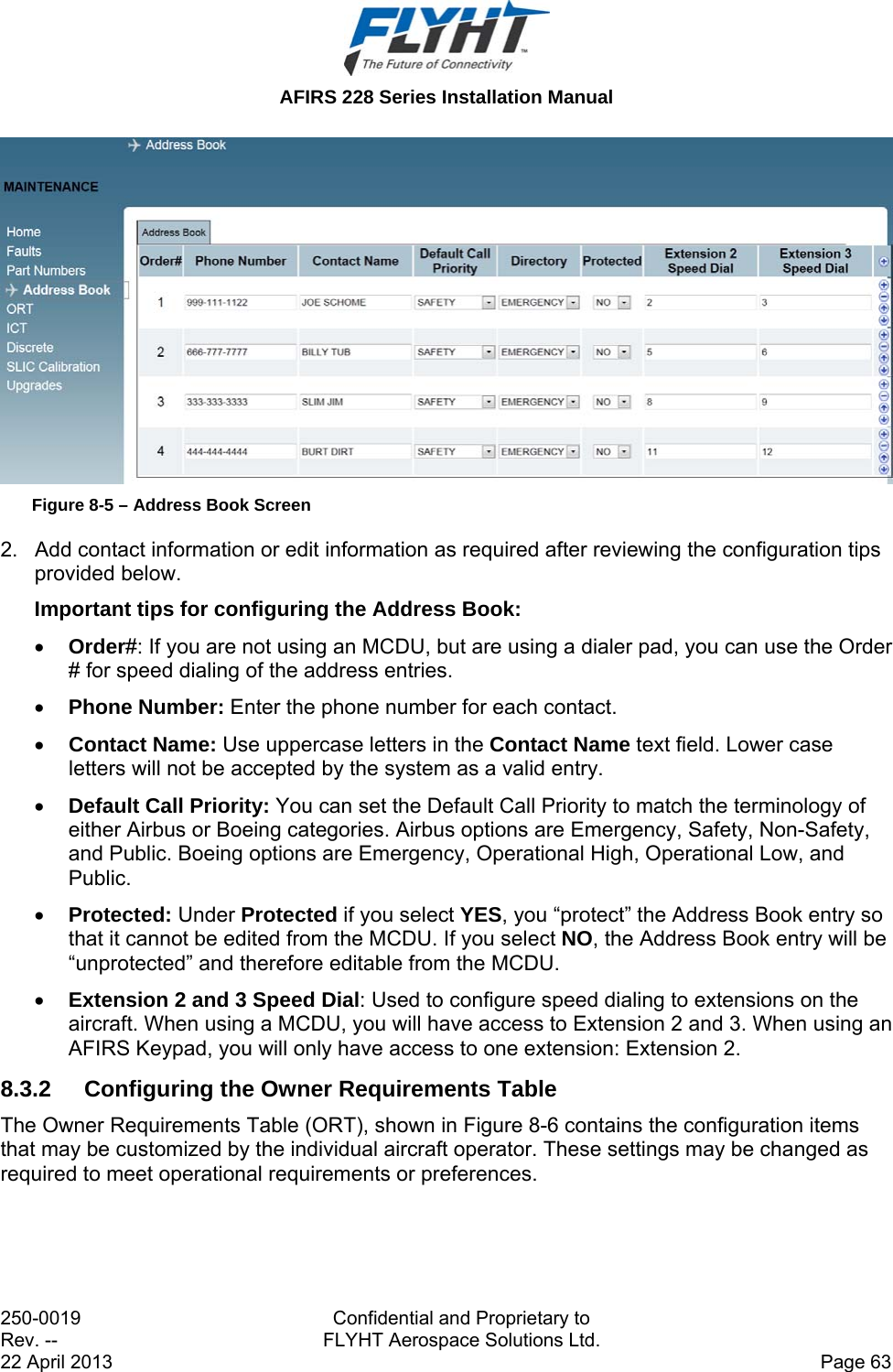 FLYHT
The Future of Connectivity

AFIRS 228 Series Installation Manual

Address Book

MAINTENANCE

Home
Faults
Part Numbers
Address Book
ORT
ICT
Discrete
SLIC Calibration
Upgrades

Address Book

| Order# | Phone Number | Contact Name | Default Call Priority | Directory | Protected | Extension 2 Speed Dial | Extension 3 Speed Dial |
|---|---|---|---|---|---|---|---|
| 1 | 999-111-1122 | JOE SCHOME | SAFETY | EMERGENCY | NO | 2 | 3 |
| 2 | 666-777-7777 | BILLY TUB | SAFETY | EMERGENCY | NO | 5 | 6 |
| 3 | 333-333-3333 | SLIM JIM | SAFETY | EMERGENCY | NO | 8 | 9 |
| 4 | 444-444-4444 | BURT DIRT | SAFETY | EMERGENCY | NO | 11 | 12 |

Figure 8-5 – Address Book Screen

2. Add contact information or edit information as required after reviewing the configuration tips provided below.

Important tips for configuring the Address Book:

• Order#: If you are not using an MCDU, but are using a dialer pad, you can use the Order # for speed dialing of the address entries.

• Phone Number: Enter the phone number for each contact.

• Contact Name: Use uppercase letters in the Contact Name text field. Lower case letters will not be accepted by the system as a valid entry.

• Default Call Priority: You can set the Default Call Priority to match the terminology of either Airbus or Boeing categories. Airbus options are Emergency, Safety, Non-Safety, and Public. Boeing options are Emergency, Operational High, Operational Low, and Public.

• Protected: Under Protected if you select YES, you “protect” the Address Book entry so that it cannot be edited from the MCDU. If you select NO, the Address Book entry will be “unprotected” and therefore editable from the MCDU.

• Extension 2 and 3 Speed Dial: Used to configure speed dialing to extensions on the aircraft. When using a MCDU, you will have access to Extension 2 and 3. When using an AFIRS Keypad, you will only have access to one extension: Extension 2.

8.3.2 Configuring the Owner Requirements Table

The Owner Requirements Table (ORT), shown in Figure 8-6 contains the configuration items that may be customized by the individual aircraft operator. These settings may be changed as required to meet operational requirements or preferences.

250-0019
Rev. --
22 April 2013

Confidential and Proprietary to
FLYHT Aerospace Solutions Ltd.

Page 63